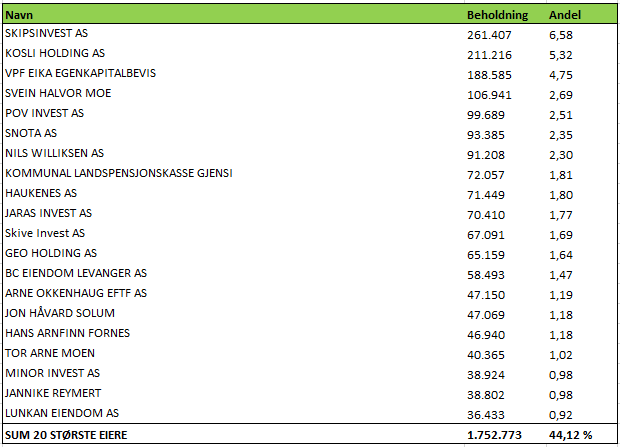 | Navn | Beholdning | Andel |
|---|---|---|
| SKIPSINVEST AS | 261.407 | 6,58 |
| KOSLI HOLDING AS | 211.216 | 5,32 |
| VPF EIKA EGENKAPITALBEVIS | 188.585 | 4,75 |
| SVEIN HALVOR MOE | 106.941 | 2,69 |
| POV INVEST AS | 99.689 | 2,51 |
| SNOTA AS | 93.385 | 2,35 |
| NILS WILLIKSEN AS | 91.208 | 2,30 |
| KOMMUNAL LANDSPENSJONSKASSE GJENSI | 72.057 | 1,81 |
| HAUKENES AS | 71.449 | 1,80 |
| JARAS INVEST AS | 70.410 | 1,77 |
| Skive Invest AS | 67.091 | 1,69 |
| GEO HOLDING AS | 65.159 | 1,64 |
| BC EIENDOM LEVANGER AS | 58.493 | 1,47 |
| ARNE OKKENHAUG EFTF AS | 47.150 | 1,19 |
| JON HÅVARD SOLUM | 47.069 | 1,18 |
| HANS ARNFINN FORNES | 46.940 | 1,18 |
| TOR ARNE MOEN | 40.365 | 1,02 |
| MINOR INVEST AS | 38.924 | 0,98 |
| JANNIKE REYMERT | 38.802 | 0,98 |
| LUNKAN EIENDOM AS | 36.433 | 0,92 |
| SUM 20 STØRSTE EIERE | 1.752.773 | 44,12 % |